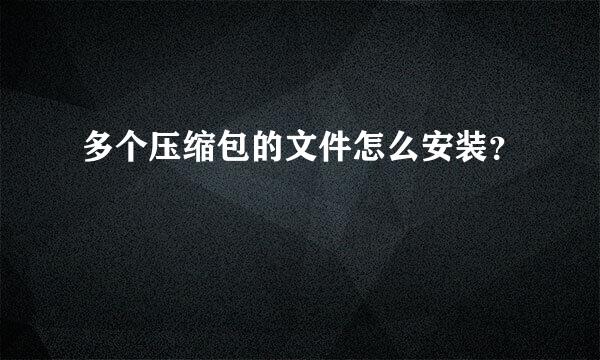 多个压缩包的文件怎么安装?